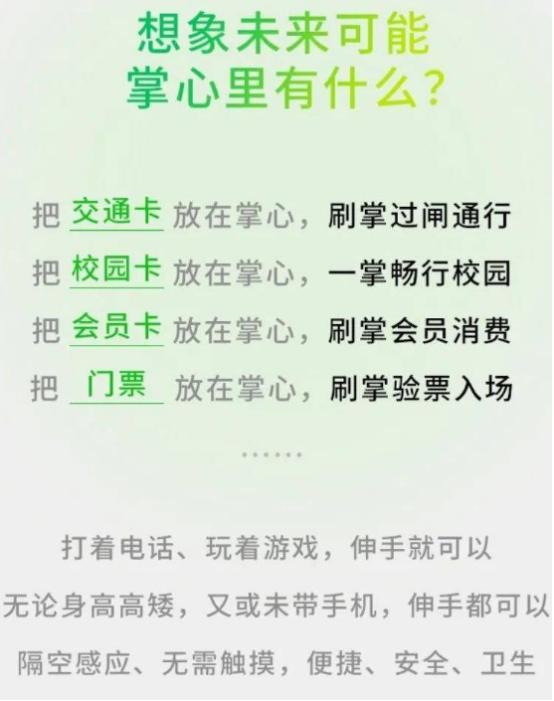 想象未来可能
掌心里有什么?

把 交通卡 放在掌心，刷掌过闸通行
把 校园卡 放在掌心，一掌畅行校园
把 会员卡 放在掌心，刷掌会员消费
把 门票 放在掌心，刷掌验票入场

......

打着电话、玩着游戏，伸手就可以
无论身高高矮，又或未带手机，伸手都可以
隔空感应、无需触摸，便捷、安全、卫生